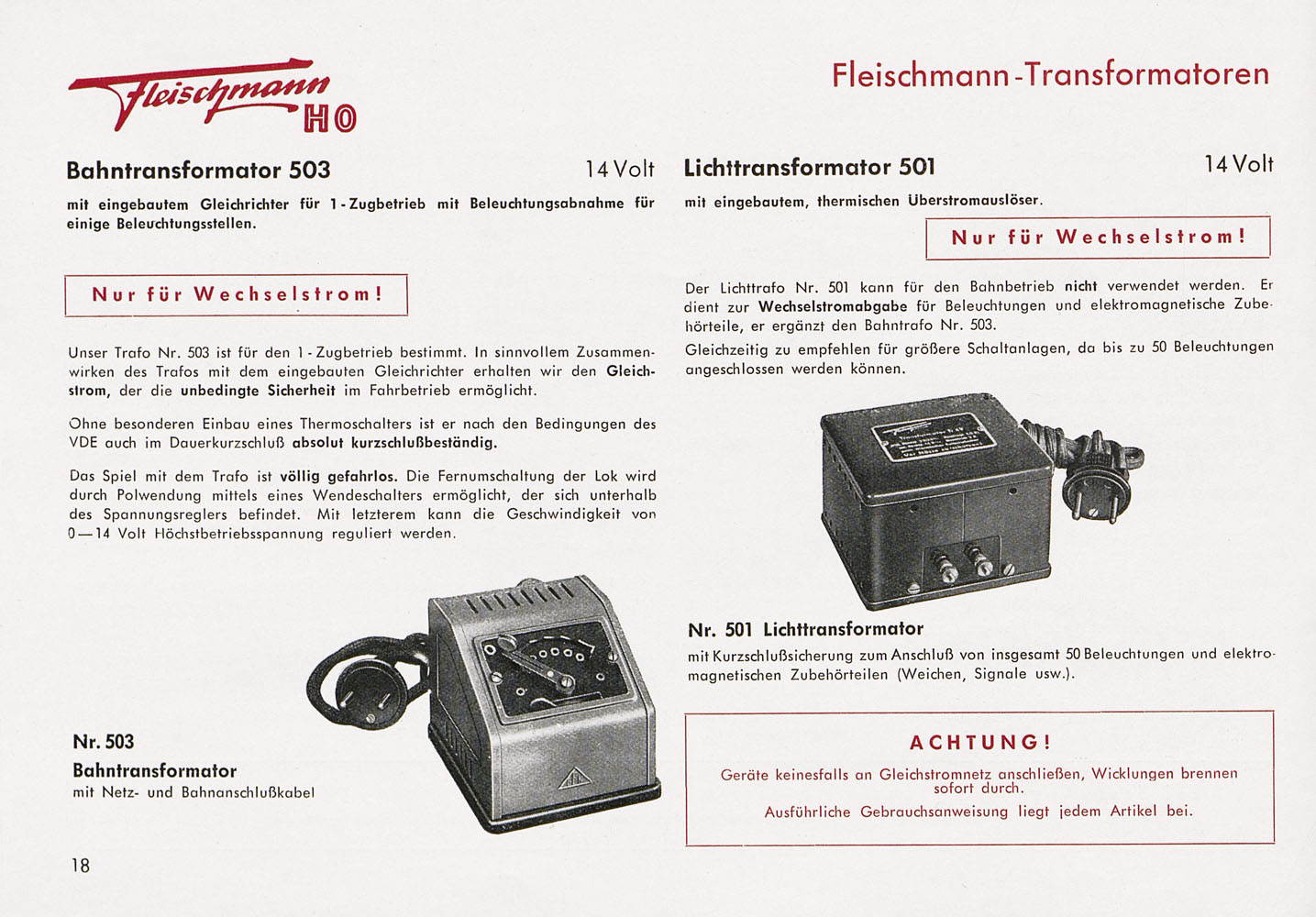 Fleischmann HO

Fleischmann-Transformatoren

Bahntransformator 503

14 Volt

mit eingebautem Gleichrichter für 1-Zugbetrieb mit Beleuchtungsabnahme für einige Beleuchtungsstellen.

Nur für Wechselstrom!

Unser Trafo Nr. 503 ist für den 1-Zugbetrieb bestimmt. In sinnvollem Zusammenwirken des Trafos mit dem eingebauten Gleichrichter erhalten wir den Gleichstrom, der die unbedingte Sicherheit im Fahrbetrieb ermöglicht.

Ohne besonderen Einbau eines Thermoschalters ist er nach den Bedingungen des VDE auch im Dauerkurzschluß absolut kurzschlußbeständig.

Das Spiel mit dem Trafo ist völlig gefahrlos. Die Fernumschaltung der Lok wird durch Polwendung mittels eines Wendeschalters ermöglicht, der sich unterhalb des Spannungsreglers befindet. Mit letzterem kann die Geschwindigkeit von 0—14 Volt Höchstbetriebsspannung reguliert werden.

Nr. 503
Bahntransformator
mit Netz- und Bahnanschlußkabel

18

Lichttransformator 501

14 Volt

mit eingebautem, thermischen Überstromauslöser.

Nur für Wechselstrom!

Der Lichttrafo Nr. 501 kann für den Bahnbetrieb nicht verwendet werden. Er dient zur Wechselstromabgabe für Beleuchtungen und elektromagnetische Zubehörteile, er ergänzt den Bahntrafo Nr. 503.

Gleichzeitig zu empfehlen für größere Schaltanlagen, da bis zu 50 Beleuchtungen angeschlossen werden können.

Nr. 501 Lichttransformator
mit Kurzschlußsicherung zum Anschluß von insgesamt 50 Beleuchtungen und elektromagnetischen Zubehörteilen (Weichen, Signale usw.).

ACHTUNG!
Geräte keinesfalls an Gleichstromnetz anschließen, Wicklungen brennen sofort durch.
Ausführliche Gebrauchsanweisung liegt jedem Artikel bei.